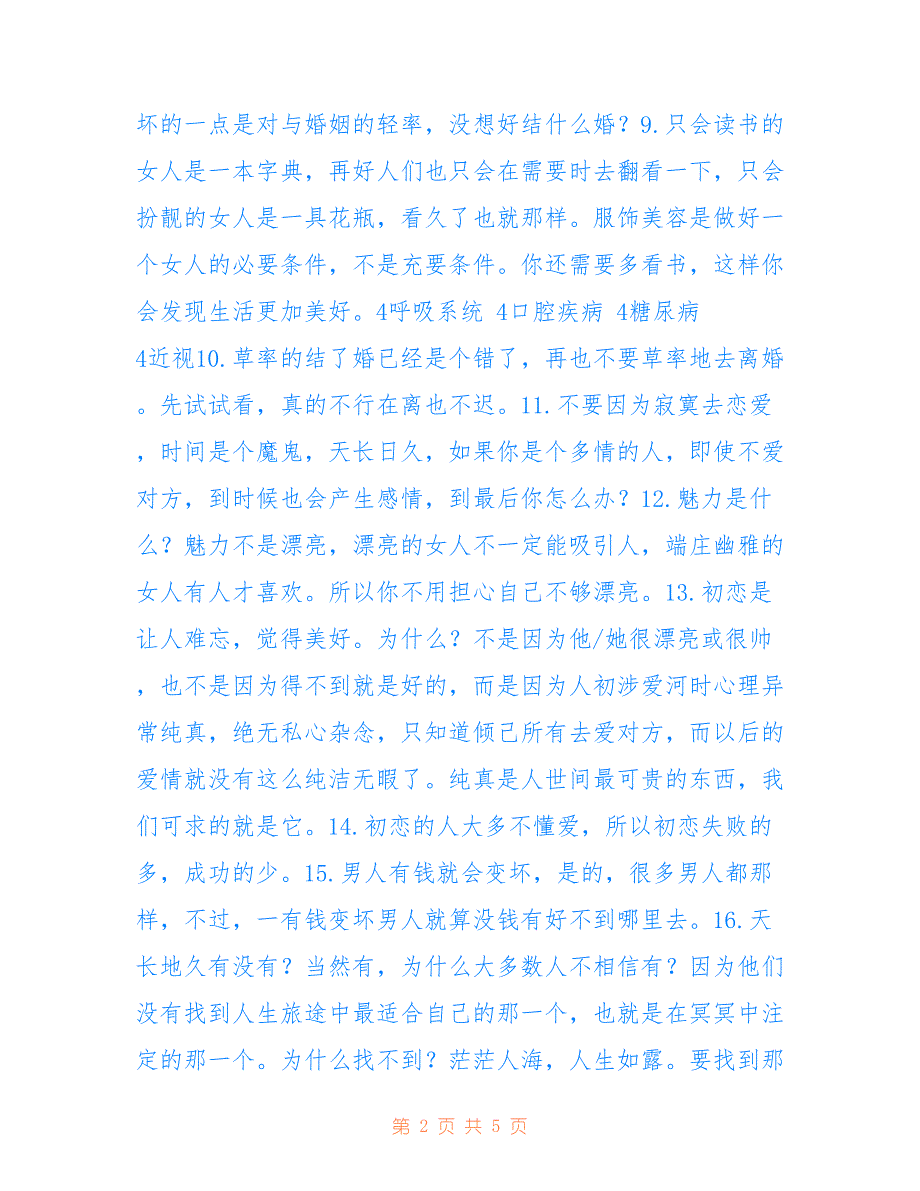 坏的一点是对与婚姻的轻率，没想好结什么婚？9.只会读书的女人是一本字典，再好人们也只会在需要时去翻看一下，只会扮靓的女人是一具花瓶，看久了也就那样。服饰美容是做好一个女人的必要条件，不是充要条件。你还需要多看书，这样你会发现生活更加美好。4呼吸系统 4口腔疾病 4糖尿病 4近视10.草率的结了婚已经是个错了，再也不要草率地去离婚。先试试看，真的不行在离也不迟。11.不要因为寂寞去恋爱，时间是个魔鬼，天长日久，如果你是个多情的人，即使不爱对方，到时候也会产生感情，到最后你怎么办？12.魅力是什么？魅力不是漂亮，漂亮的女人不一定能吸引人，端庄幽雅的女人有人才喜欢。所以你不用担心自己不够漂亮。13.初恋是让人难忘，觉得美好。为什么？不是因为他/她很漂亮或很帅，也不是因为得不到就是好的，而是因为人初涉爱河时心理异常纯真，绝无私心杂念，只知道倾己所有去爱对方，而以后的爱情就没有这么纯洁无暇了。纯真是人世间最可贵的东西，我们可求的就是它。14.初恋的人大多不懂爱，所以初恋失败的多，成功的少。15.男人有钱就会变坏，是的，很多男人都那样，不过，一有钱变坏男人就算没钱有好不到哪里去。16.天长地久有没有？当然有，为什么大多数人不相信有？因为他们没有找到人生旅途中最适合自己的那一个，也就是在冥冥中注定的那一个。为什么找不到？茫茫人海，人生如露。要找到那

第 2 页 共 5 页